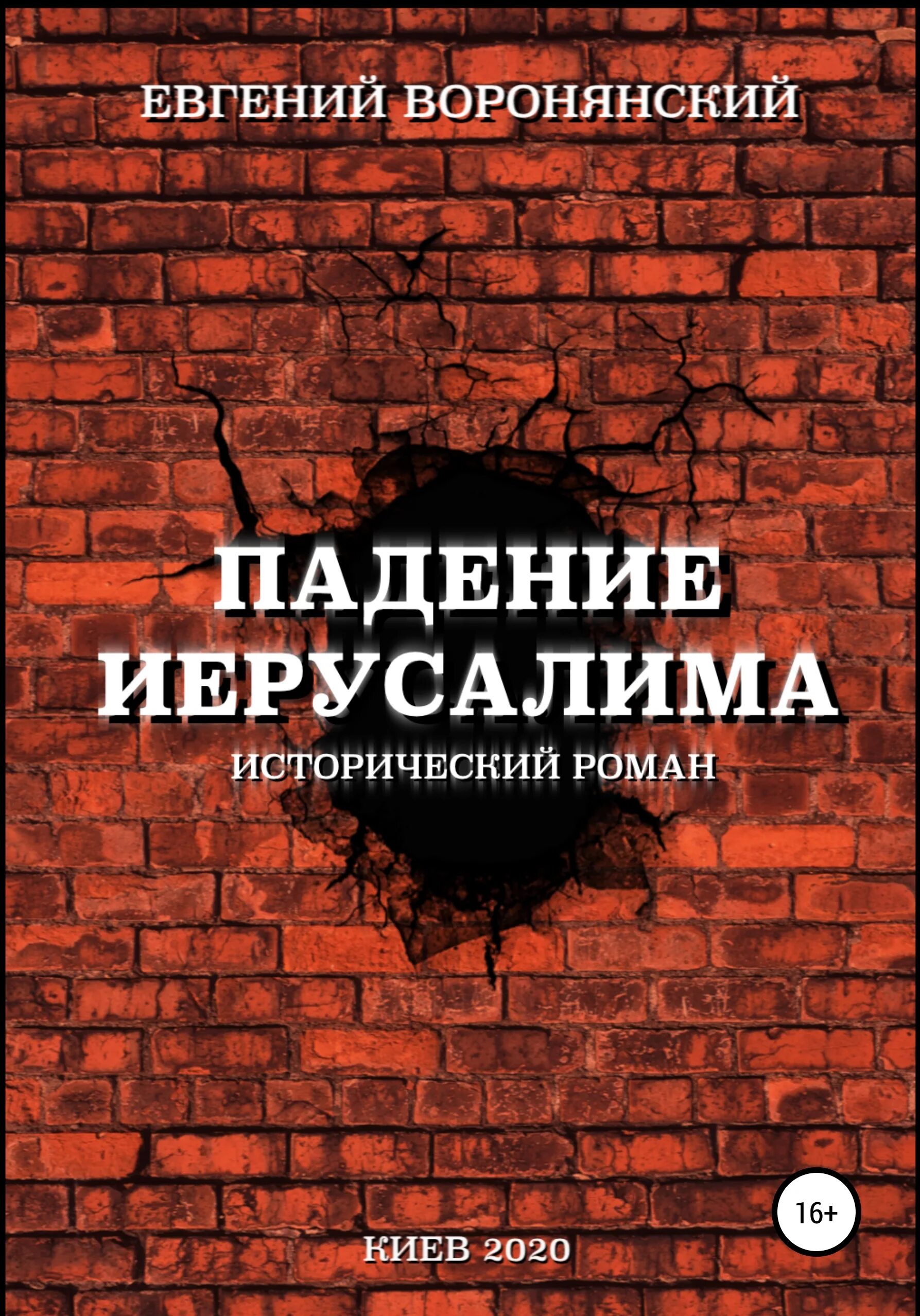 ЕВГЕНИЙ ВОРОНЯНСКИЙ

ПАДЕНИЕ ИЕРУСАЛИМА

ИСТОРИЧЕСКИЙ РОМАН

16+

КИЕВ 2020